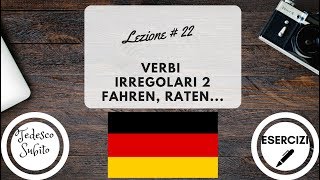 Lezione # 22

VERBI IRREGOLARI 2 FAHREN, RATEN...

Tedesco Subito

ESERCIZI